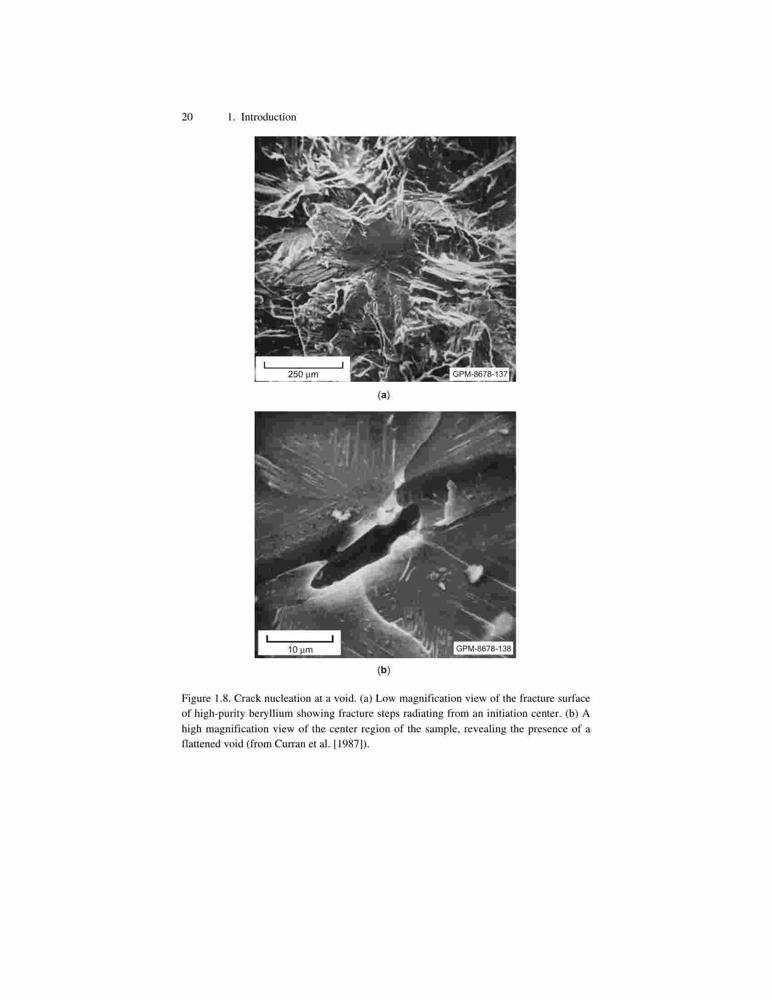 20 1. Introduction

250 μm

GPM-8678-137

(a)

10 μm

GPM-8678-138

(b)

Figure 1.8. Crack nucleation at a void. (a) Low magnification view of the fracture surface of high-purity beryllium showing fracture steps radiating from an initiation center. (b) A high magnification view of the center region of the sample, revealing the presence of a flattened void (from Curran et al. [1987]).